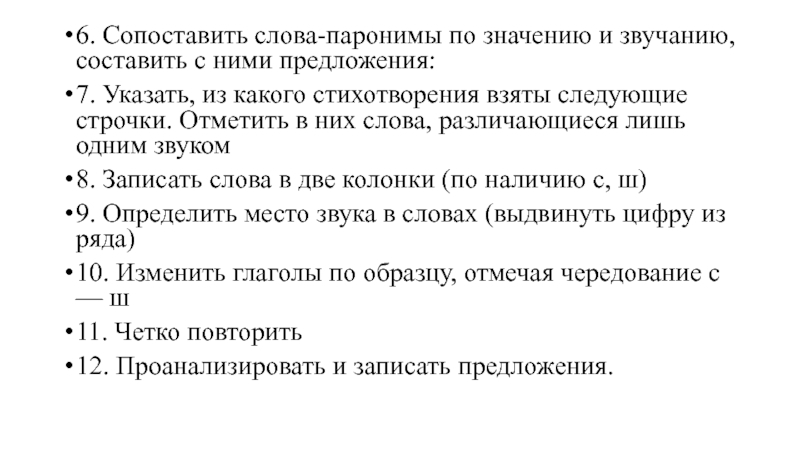 •6. Сопоставить слова-паронимы по значению и звучанию, составить с ними предложения:

•7. Указать, из какого стихотворения взяты следующие строчки. Отметить в них слова, различающиеся лишь одним звуком

•8. Записать слова в две колонки (по наличию с, ш)

•9. Определить место звука в словах (выдвинуть цифру из ряда)

•10. Изменить глаголы по образцу, отмечая чередование с — ш

•11. Четко повторить

•12. Проанализировать и записать предложения.